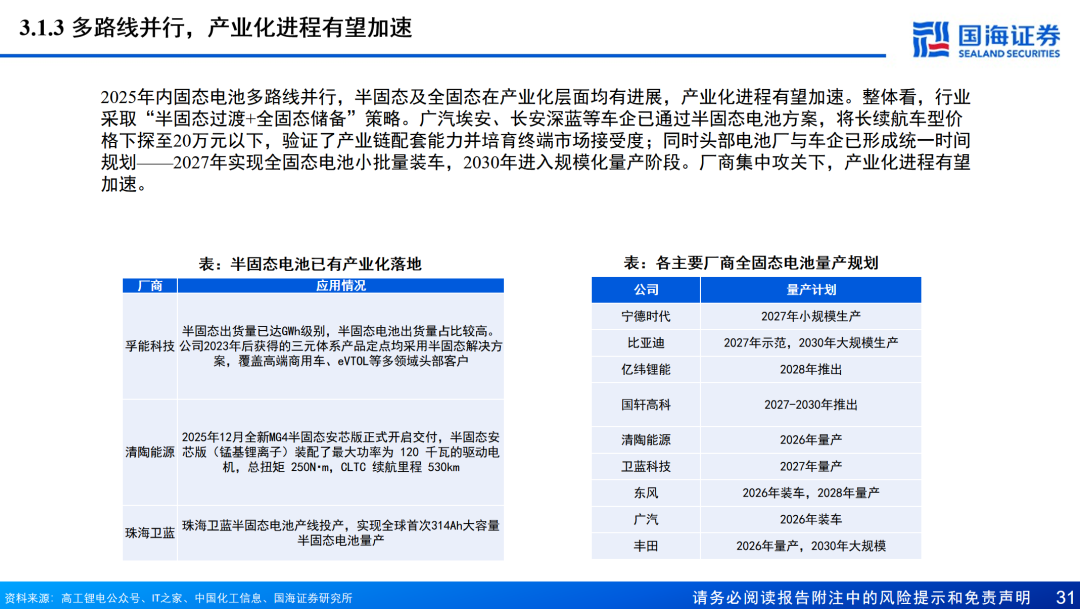 3.1.3 多路线并行，产业化进程有望加速

国海证券
SEALAND SECURITIES

2025年内固态电池多路线并行，半固态及全固态在产业化层面均有进展，产业化进程有望加速。整体看，行业采取“半固态过渡+全固态储备”策略。广汽埃安、长安深蓝等车企已通过半固态电池方案，将长续航车型价格下探至20万元以下，验证了产业链配套能力并培育终端市场接受度；同时头部电池厂与车企已形成统一时间规划——2027年实现全固态电池小批量装车，2030年进入规模化量产阶段。厂商集中攻关下，产业化进程有望加速。

表：半固态电池已有产业化落地

| 厂商 | 应用情况 |
|---|---|
| 孚能科技 | 半固态出货量已达GWh级别，半固态电池出货量占比较高。公司2023年后获得的三元体系产品定点均采用半固态解决方案，覆盖高端商用车、eVTOL等多领域头部客户 |
| 清陶能源 | 2025年12月全新MG4半固态安芯版正式开启交付，半固态安芯版（锰基锂离子）装配了最大功率为 120 千瓦的驱动电机，总扭矩 250N·m，CLTC 续航里程 530km |
| 珠海卫蓝 | 珠海卫蓝半固态电池产线投产，实现全球首次314Ah大容量半固态电池量产 |

表：各主要厂商全固态电池量产规划

| 公司 | 量产计划 |
|---|---|
| 宁德时代 | 2027年小规模生产 |
| 比亚迪 | 2027年示范，2030年大规模生产 |
| 亿纬锂能 | 2028年推出 |
| 国轩高科 | 2027-2030年推出 |
| 清陶能源 | 2026年量产 |
| 卫蓝科技 | 2027年量产 |
| 东风 | 2026年装车，2028年量产 |
| 广汽 | 2026年装车 |
| 丰田 | 2026年量产，2030年大规模 |

资料来源：高工锂电公众号、IT之家、中国化工信息、国海证券研究所

请务必阅读报告附注中的风险提示和免责声明 31